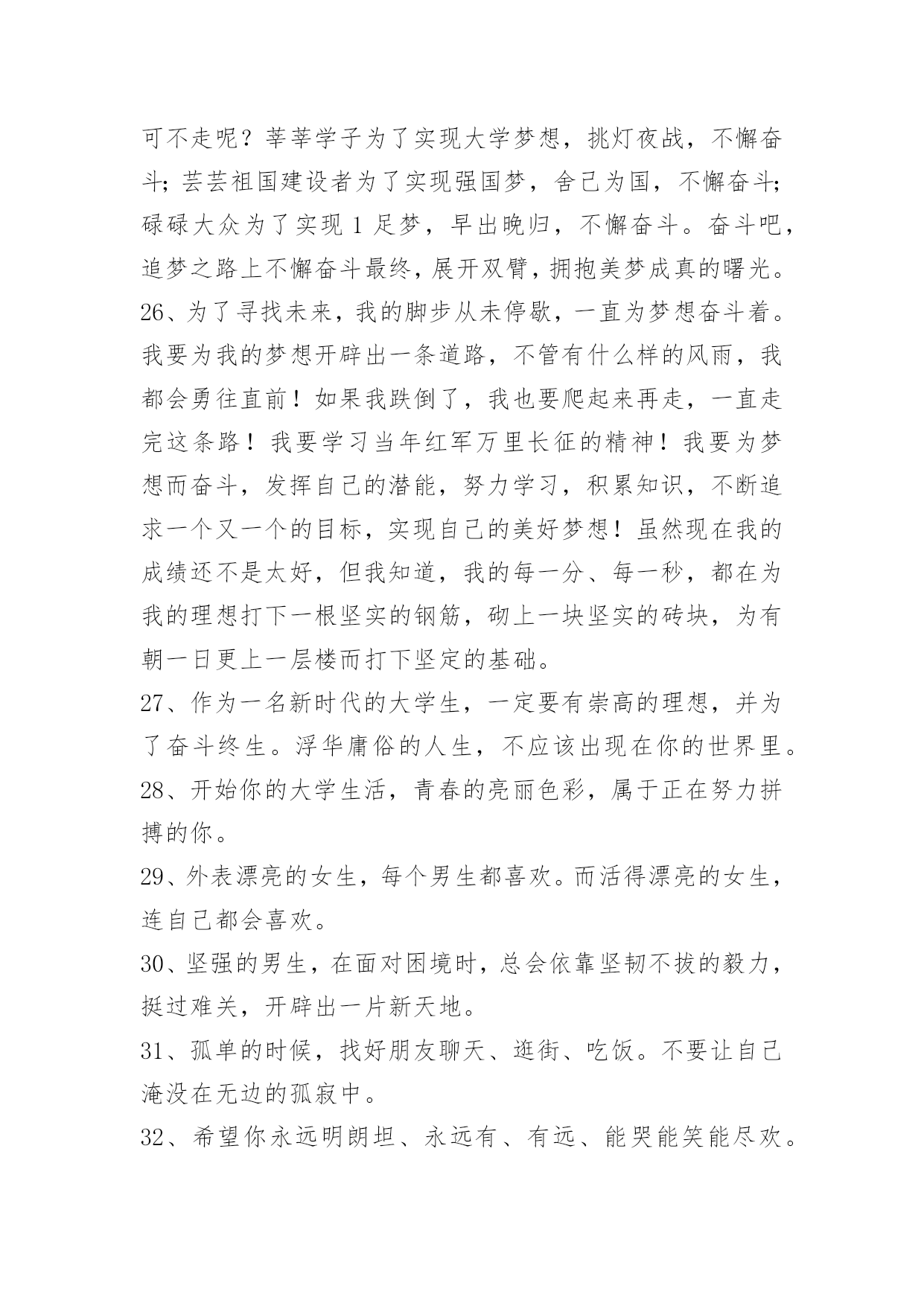 可不走呢？莘莘学子为了实现大学梦想，挑灯夜战，不懈奋斗；芸芸祖国建设者为了实现强国梦，舍己为国，不懈奋斗；碌碌大众为了实现 1 足梦，早出晚归，不懈奋斗。奋斗吧，追梦之路上不懈奋斗最终，展开双臂，拥抱美梦成真的曙光。

26、为了寻找未来，我的脚步从未停歇，一直为梦想奋斗着。我要为我的梦想开辟出一条道路，不管有什么样的风雨，我都会勇往直前！如果我跌倒了，我也要爬起来再走，一直走完这条路！我要学习当年红军万里长征的精神！我要为梦想而奋斗，发挥自己的潜能，努力学习，积累知识，不断追求一个又一个的目标，实现自己的美好梦想！虽然现在我的成绩还不是太好，但我知道，我的每一分、每一秒，都在为我的理想打下一根坚实的钢筋，砌上一块坚实的砖块，为有朝一日更上一层楼而打下坚定的基础。

27、作为一名新时代的大学生，一定要有崇高的理想，并为了奋斗终生。浮华庸俗的人生，不应该出现在你的世界里。

28、开始你的大学生活，青春的亮丽色彩，属于正在努力拼搏的你。

29、外表漂亮的女生，每个男生都喜欢。而活得漂亮的女生，连自己都会喜欢。

30、坚强的男生，在面对困境时，总会依靠坚韧不拔的毅力，挺过难关，开辟出一片新天地。

31、孤单的时候，找好朋友聊天、逛街、吃饭。不要让自己淹没在无边的孤寂中。

32、希望你永远明朗坦、永远有、有远、能哭能笑能尽欢。